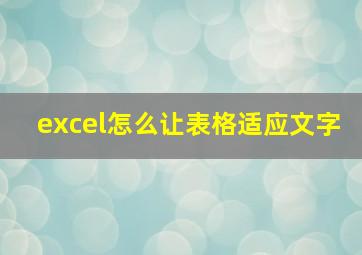 excel怎么让表格适应文字